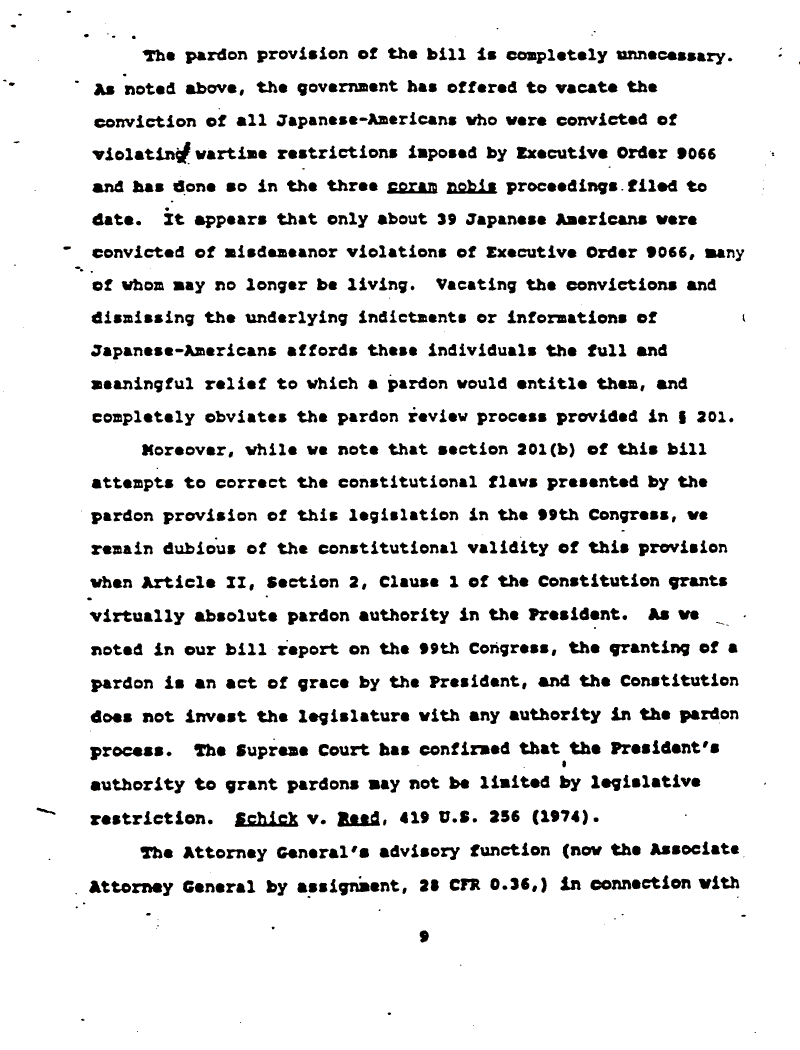 The pardon provision of the bill is completely unnecessary. As noted above, the government has offered to vacate the conviction of all Japanese-Americans who were convicted of violating wartime restrictions imposed by Executive Order 9066 and has done so in the three coram nobis proceedings filed to date. It appears that only about 39 Japanese Americans were convicted of misdemeanor violations of Executive Order 9066, many of whom may no longer be living. Vacating the convictions and dismissing the underlying indictments or informations of Japanese-Americans affords these individuals the full and meaningful relief to which a pardon would entitle them, and completely obviates the pardon review process provided in § 201.

Moreover, while we note that section 201(b) of this bill attempts to correct the constitutional flaws presented by the pardon provision of this legislation in the 99th Congress, we remain dubious of the constitutional validity of this provision when Article II, Section 2, Clause 1 of the Constitution grants virtually absolute pardon authority in the President. As we noted in our bill report on the 99th Congress, the granting of a pardon is an act of grace by the President, and the Constitution does not invest the legislature with any authority in the pardon process. The Supreme Court has confirmed that the President's authority to grant pardons may not be limited by legislative restriction. Schick v. Reed, 419 U.S. 256 (1974).

The Attorney General's advisory function (now the Associate Attorney General by assignment, 28 CFR 0.36,) in connection with

9